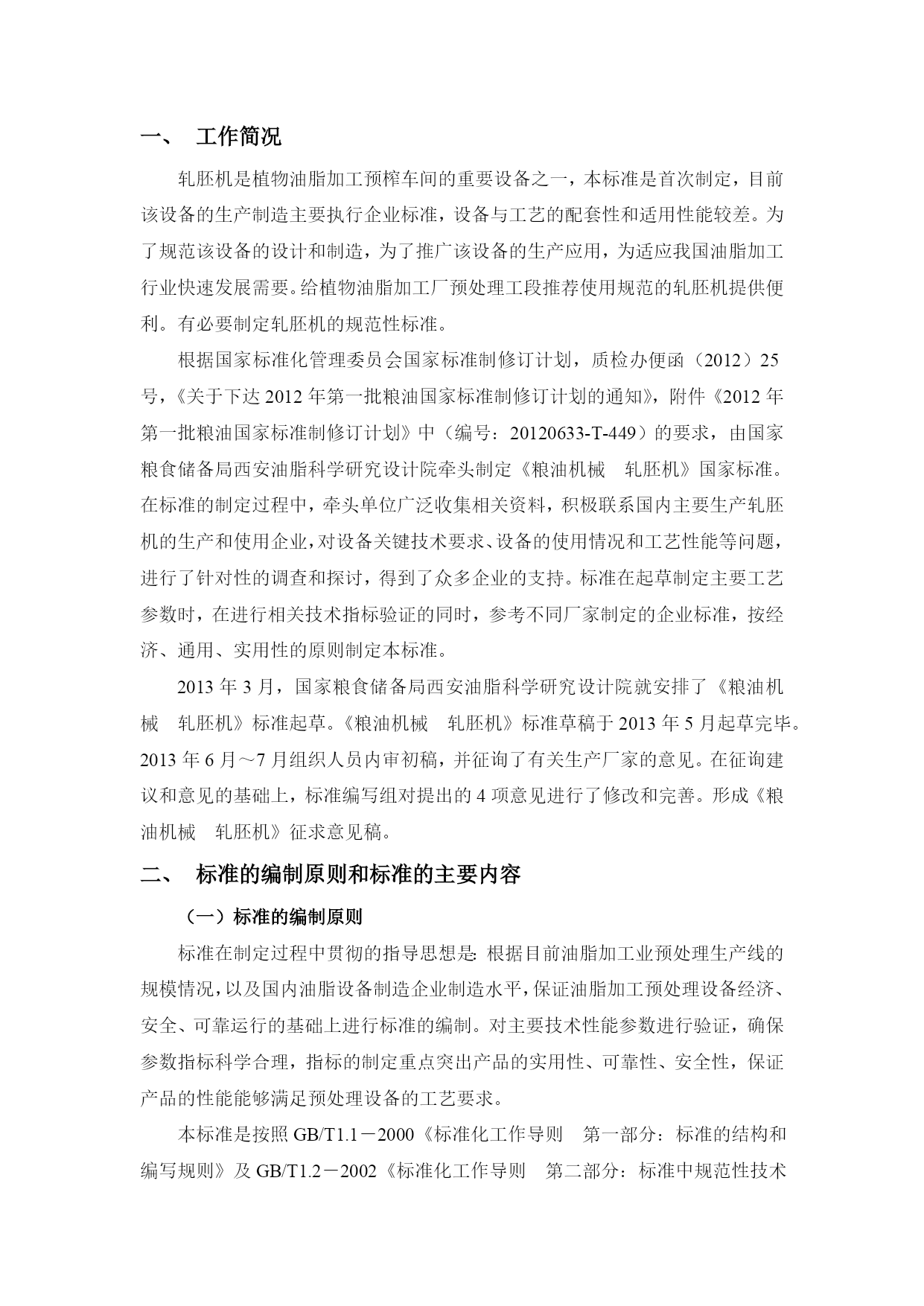 一、 工作简况

轧胚机是植物油脂加工预榨车间的重要设备之一，本标准是首次制定，目前该设备的生产制造主要执行企业标准，设备与工艺的配套性和适用性能较差。为了规范该设备的设计和制造，为了推广该设备的生产应用，为适应我国油脂加工行业快速发展需要。给植物油脂加工厂预处理工段推荐使用规范的轧胚机提供便利。有必要制定轧胚机的规范性标准。

根据国家标准化管理委员会国家标准制修订计划，质检办便函（2012）25号，《关于下达2012年第一批粮油国家标准制修订计划的通知》，附件《2012年第一批粮油国家标准制修订计划》中（编号：20120633-T-449）的要求，由国家粮食储备局西安油脂科学研究设计院牵头制定《粮油机械 轧胚机》国家标准。在标准的制定过程中，牵头单位广泛收集相关资料，积极联系国内主要生产轧胚机的生产和使用企业，对设备关键技术要求、设备的使用情况和工艺性能等问题，进行了针对性的调查和探讨，得到了众多企业的支持。标准在起草制定主要工艺参数时，在进行相关技术指标验证的同时，参考不同厂家制定的企业标准，按经济、通用、实用性的原则制定本标准。

2013年3月，国家粮食储备局西安油脂科学研究设计院就安排了《粮油机械 轧胚机》标准起草。《粮油机械 轧胚机》标准草稿于2013年5月起草完毕。2013年6月～7月组织人员内审初稿，并征询了有关生产厂家的意见。在征询建议和意见的基础上，标准编写组对提出的4项意见进行了修改和完善。形成《粮油机械 轧胚机》征求意见稿。

二、 标准的编制原则和标准的主要内容

（一）标准的编制原则

标准在制定过程中贯彻的指导思想是：根据目前油脂加工业预处理生产线的规模情况，以及国内油脂设备制造企业制造水平，保证油脂加工预处理设备经济、安全、可靠运行的基础上进行标准的编制。对主要技术性能参数进行验证，确保参数指标科学合理，指标的制定重点突出产品的实用性、可靠性、安全性，保证产品的性能能够满足预处理设备的工艺要求。

本标准是按照GB/T1.1－2000《标准化工作导则 第一部分：标准的结构和编写规则》及GB/T1.2－2002《标准化工作导则 第二部分：标准中规范性技术